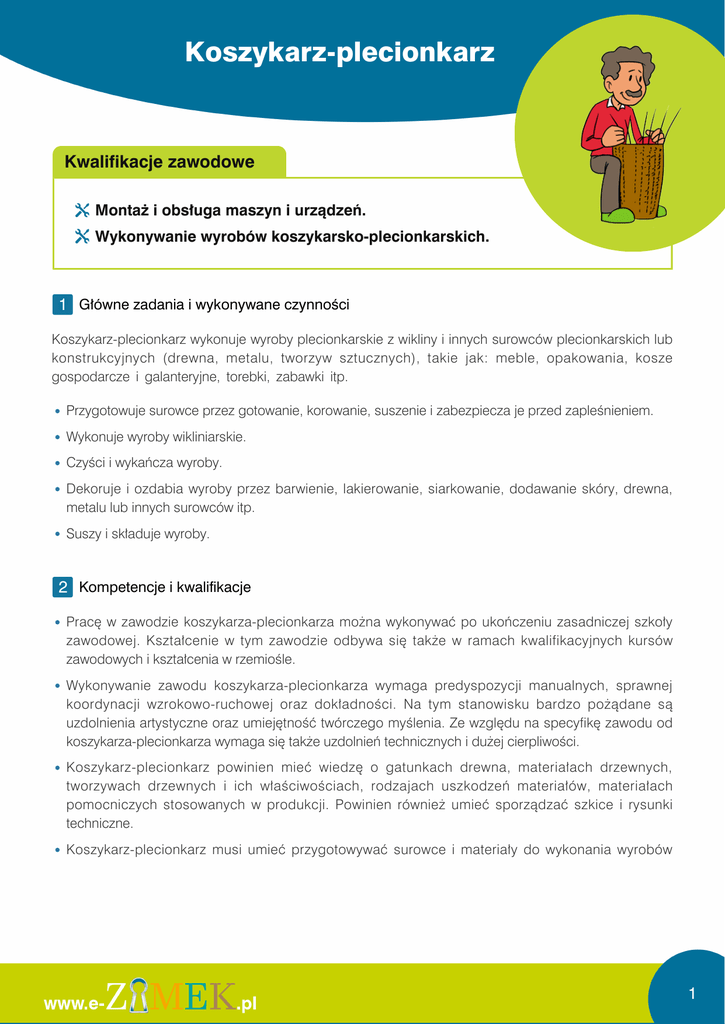 Koszykarz-plecionkarz

Kwalifikacje zawodowe

Montaż i obsługa maszyn i urządzeń.

Wykonywanie wyrobów koszykarsko-plecionkarskich.

1 Główne zadania i wykonywane czynności

Koszykarz-plecionkarz wykonuje wyroby plecionkarskie z wikliny i innych surowców plecionkarskich lub konstrukcyjnych (drewna, metalu, tworzyw sztucznych), takie jak: meble, opakowania, kosze gospodarcze i galanteryjne, torebki, zabawki itp.

• Przygotowuje surowce przez gotowanie, korowanie, suszenie i zabezpiecza je przed zapleśnieniem.

• Wykonuje wyroby wikliniarskie.

• Czyści i wykańcza wyroby.

• Dekoruje i ozdabia wyroby przez barwienie, lakierowanie, siarkowanie, dodawanie skóry, drewna, metalu lub innych surowców itp.

• Suszy i składuje wyroby.

2 Kompetencje i kwalifikacje

• Pracę w zawodzie koszykarza-plecionkarza można wykonywać po ukończeniu zasadniczej szkoły zawodowej. Kształcenie w tym zawodzie odbywa się także w ramach kwalifikacyjnych kursów zawodowych i kształcenia w rzemiośle.

• Wykonywanie zawodu koszykarza-plecionkarza wymaga predyspozycji manualnych, sprawnej koordynacji wzrokowo-ruchowej oraz dokładności. Na tym stanowisku bardzo pożądane są uzdolnienia artystyczne oraz umiejętność twórczego myślenia. Ze względu na specyfikę zawodu od koszykarza-plecionkarza wymaga się także uzdolnień technicznych i dużej cierpliwości.

• Koszykarz-plecionkarz powinien mieć wiedzę o gatunkach drewna, materiałach drzewnych, tworzywach drzewnych i ich właściwościach, rodzajach uszkodzeń materiałów, materiałach pomocniczych stosowanych w produkcji. Powinien również umieć sporządzać szkice i rysunki techniczne.

• Koszykarz-plecionkarz musi umieć przygotowywać surowce i materiały do wykonania wyrobów

www.e-ZAMEK.pl

1